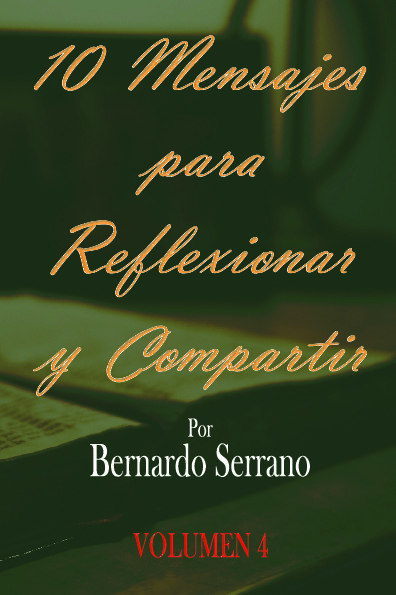 10 Mensajes para Reflexionar y Compartir

Por
Bernardo Serrano

VOLUMEN 4